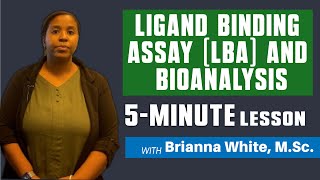 LIGAND BINDING ASSAY (LBA) AND BIOANALYSIS

5-MINUTE LESSON

WITH Brianna White, M.Sc.